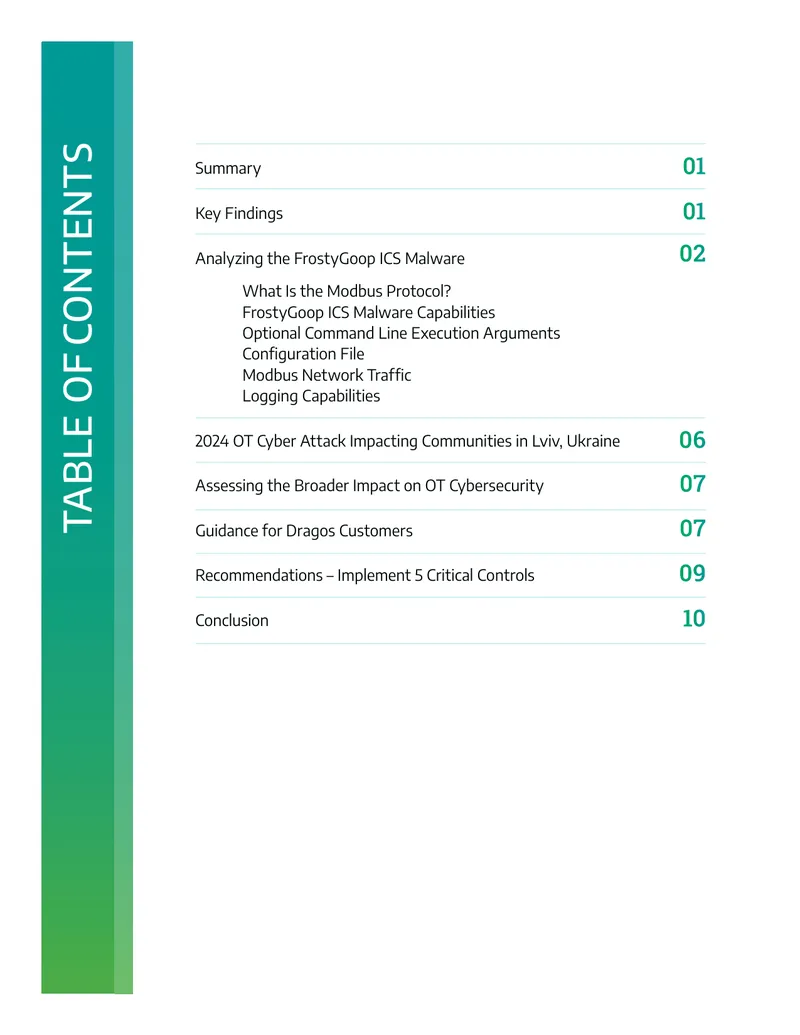 TABLE OF CONTENTS

Summary 01

Key Findings 01

Analyzing the FrostyGoop ICS Malware 02

What Is the Modbus Protocol?
FrostyGoop ICS Malware Capabilities
Optional Command Line Execution Arguments
Configuration File
Modbus Network Traffic
Logging Capabilities

2024 OT Cyber Attack Impacting Communities in Lviv, Ukraine 06

Assessing the Broader Impact on OT Cybersecurity 07

Guidance for Dragos Customers 07

Recommendations – Implement 5 Critical Controls 09

Conclusion 10